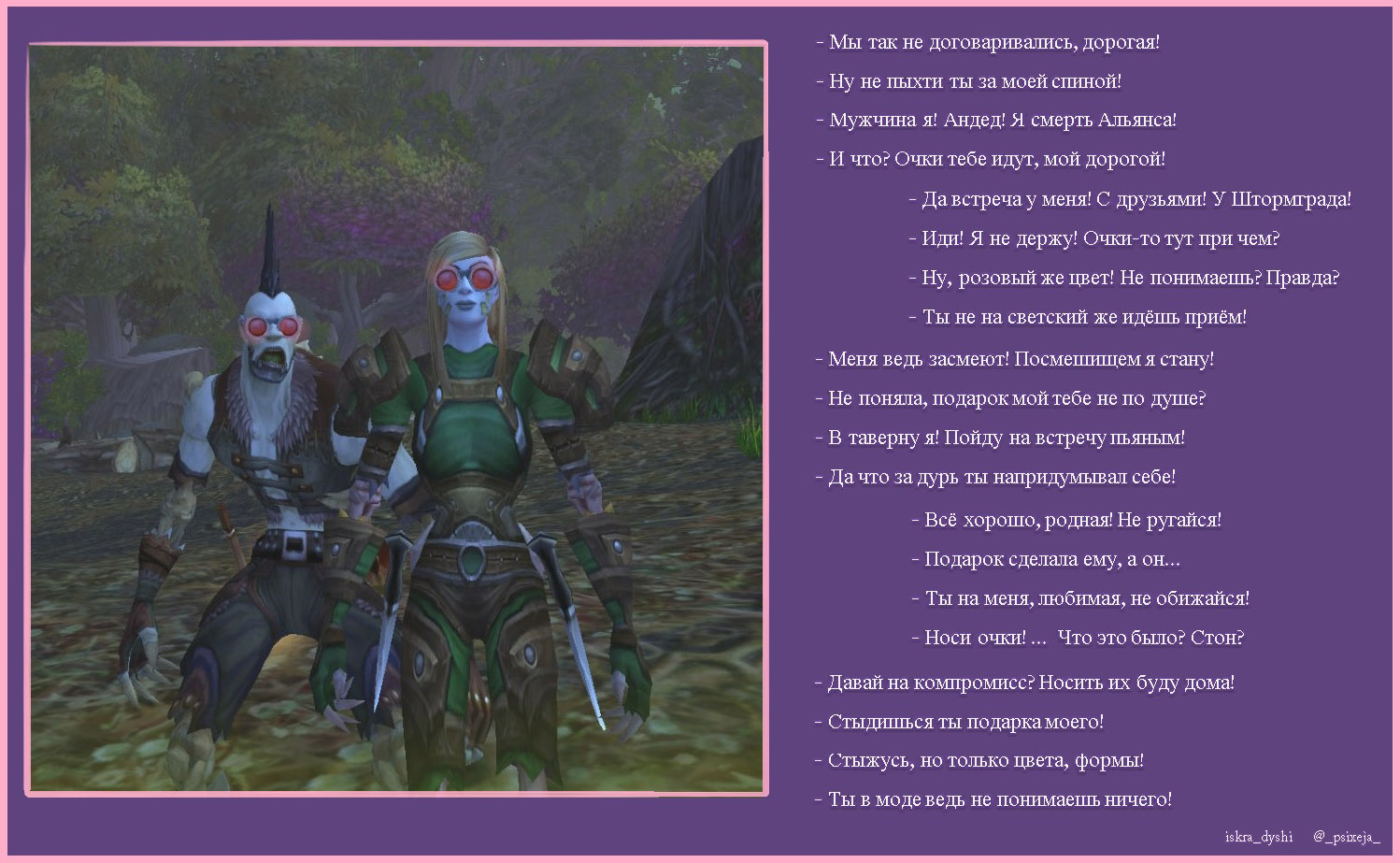 - Мы так не договаривались, дорогая!
- Ну не пыхти ты за моей спиной!
- Мужчина я! Андед! Я смерть Альянса!
- И что? Очки тебе идут, мой дорогой!

- Да встреча у меня! С друзьями! У Штормграда!
- Иди! Я не держу! Очки-то тут при чем?
- Ну, розовый же цвет! Не понимаешь? Правда?
- Ты не на светский же идёшь приём!

- Меня ведь засмеют! Посмешищем я стану!
- Не поняла, подарок мой тебе не по душе?
- В таверну я! Пойду на встречу пьяным!
- Да что за дурь ты напридумывал себе!

- Всё хорошо, родная! Не ругайся!
- Подарок сделала ему, а он...
- Ты на меня, любимая, не обижайся!
- Носи очки! ... Что это было? Стон?

- Давай на компромисс? Носить их буду дома!
- Стыдишься ты подарка моего!
- Стыжусь, но только цвета, формы!
- Ты в моде ведь не понимаешь ничего!

iskra_dyshi @_psixeja_